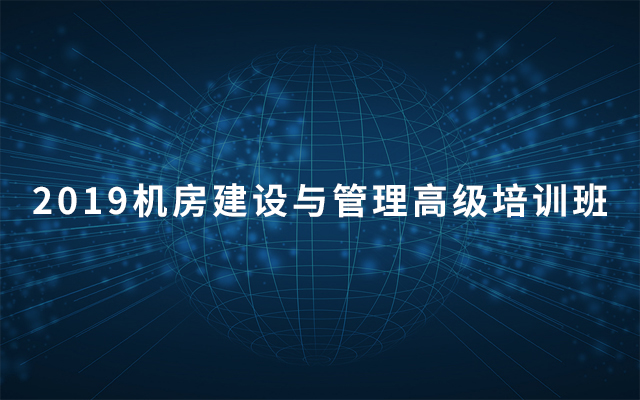 2019机房建设与管理高级培训班